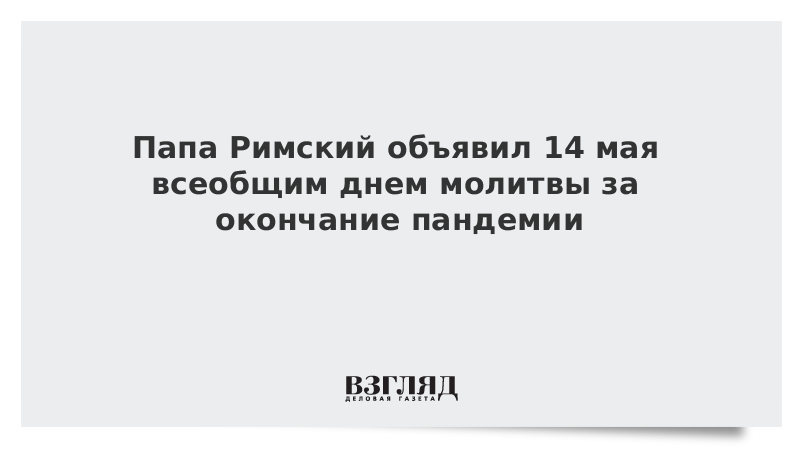 Папа Римский объявил 14 мая всеобщим днем молитвы за окончание пандемии

ВЗГЛЯД
ДЕЛОВАЯ ГАЗЕТА